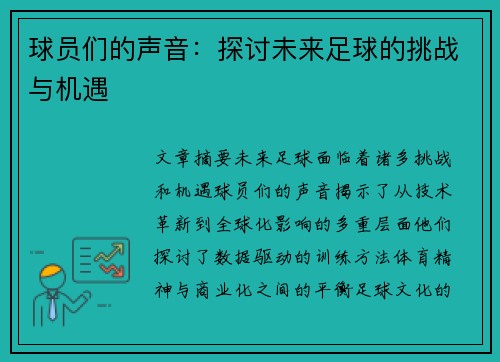 球员们的声音：探讨未来足球的挑战与机遇

文章摘要未来足球面临着诸多挑战和机遇球员们的声音揭示了从技术革新到全球化影响的多重层面他们探讨了数据驱动的训练方法体育精神与商业化之间的平衡足球文化的